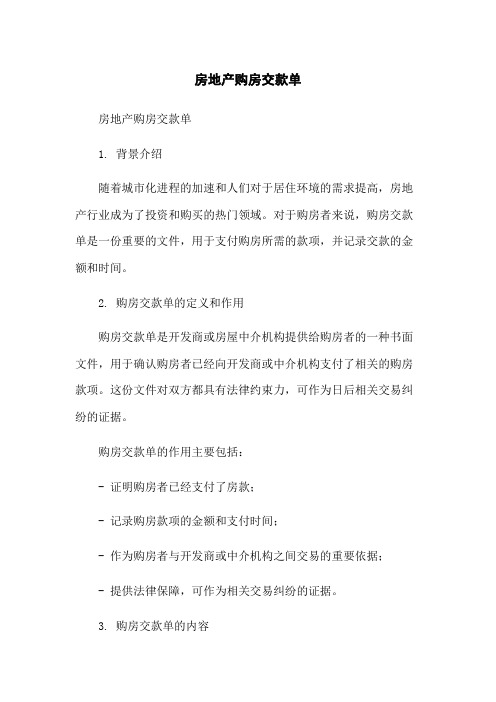 房地产购房交款单

房地产购房交款单

1. 背景介绍

随着城市化进程的加速和人们对于居住环境的需求提高，房地产行业成为了投资和购买的热门领域。对于购房者来说，购房交款单是一份重要的文件，用于支付购房所需的款项，并记录交款的金额和时间。

2. 购房交款单的定义和作用

购房交款单是开发商或房屋中介机构提供给购房者的一种书面文件，用于确认购房者已经向开发商或中介机构支付了相关的购房款项。这份文件对双方都具有法律约束力，可作为日后相关交易纠纷的证据。

购房交款单的作用主要包括：

- 证明购房者已经支付了房款；

- 记录购房款项的金额和支付时间；

- 作为购房者与开发商或中介机构之间交易的重要依据；

- 提供法律保障，可作为相关交易纠纷的证据。

3. 购房交款单的内容